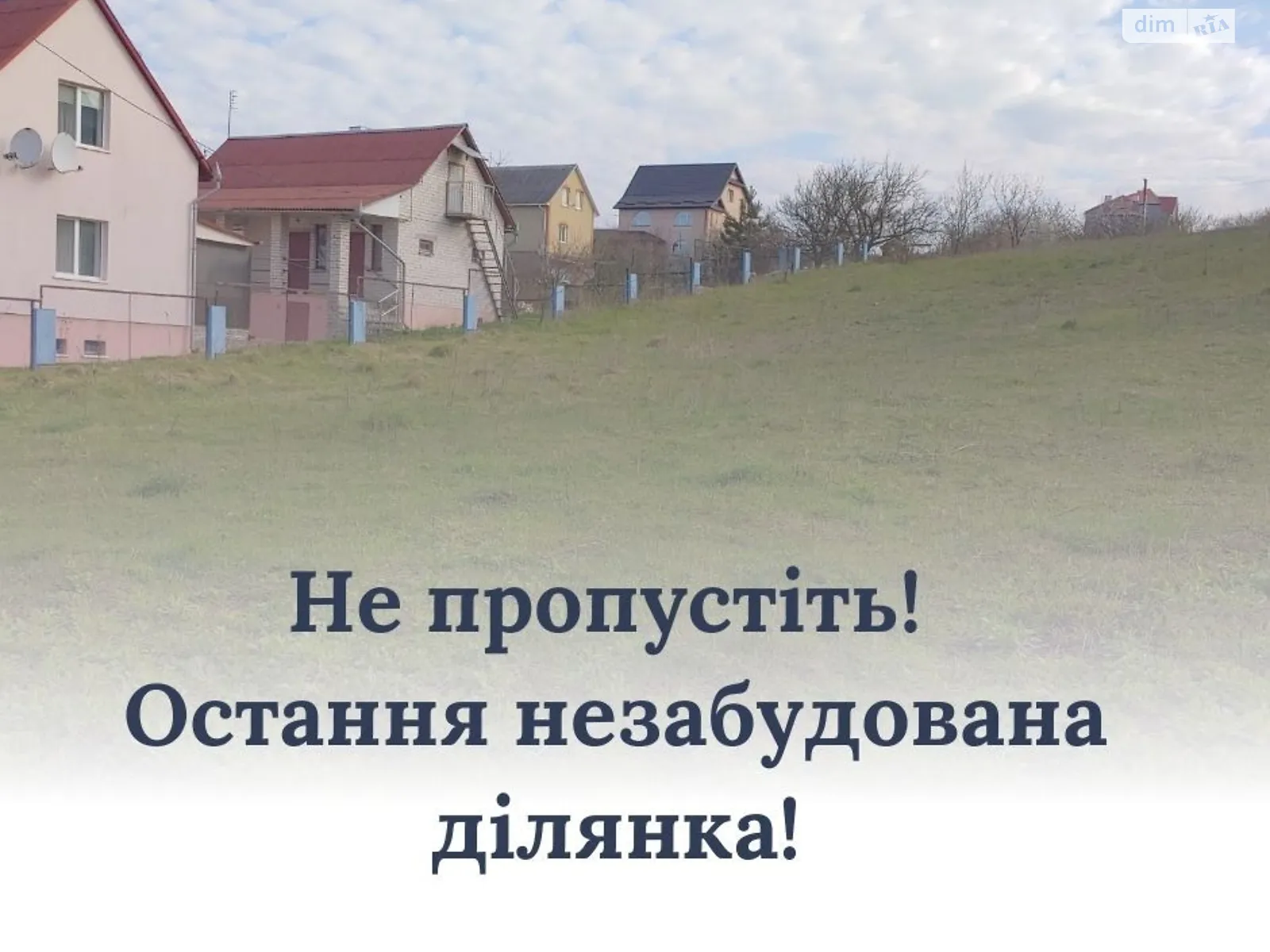 dim RIA

Не пропустіть!
Остання незабудована ділянка!